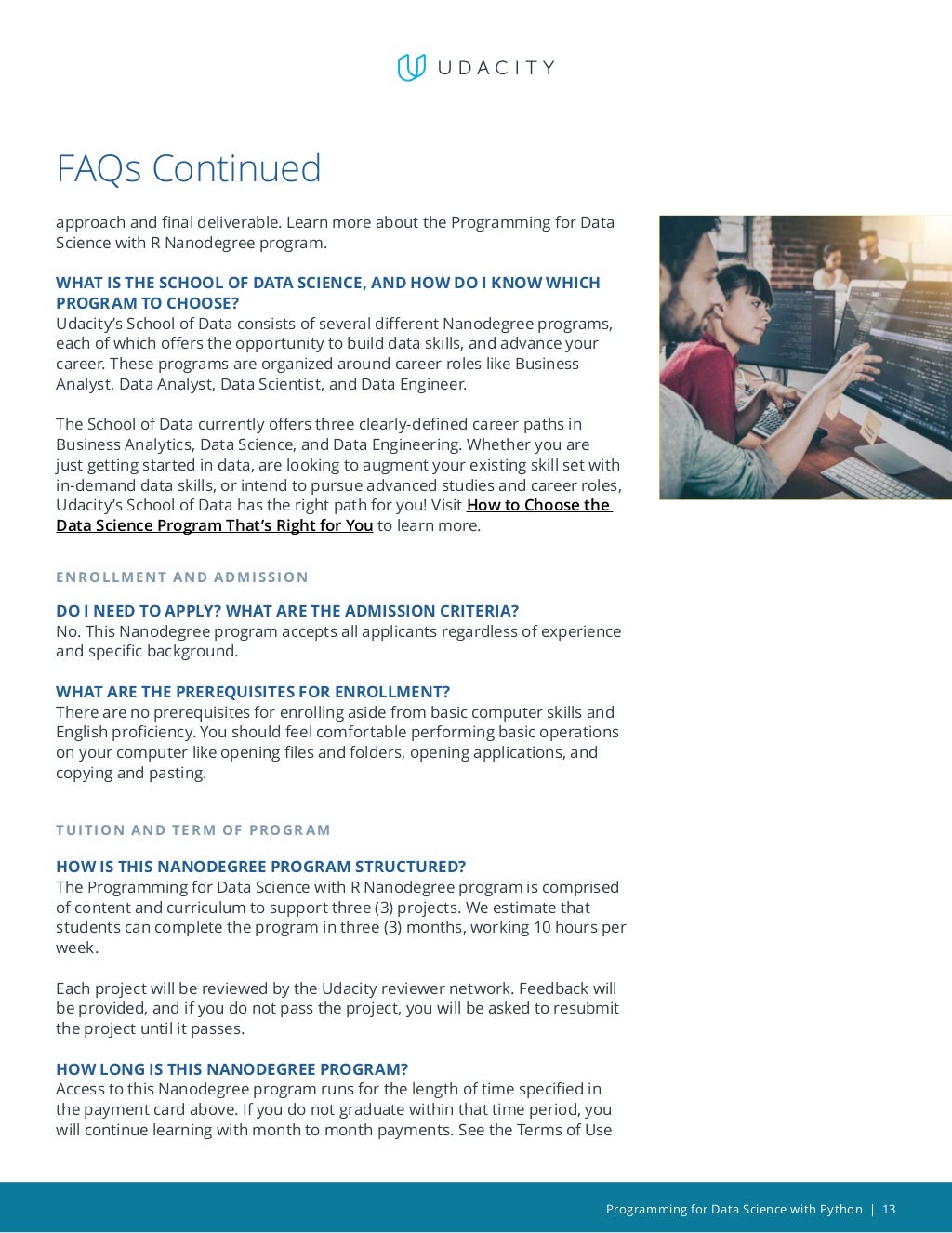 UDACITY

FAQs Continued

approach and final deliverable. Learn more about the Programming for Data Science with R Nanodegree program.

WHAT IS THE SCHOOL OF DATA SCIENCE, AND HOW DO I KNOW WHICH PROGRAM TO CHOOSE?
Udacity's School of Data consists of several different Nanodegree programs, each of which offers the opportunity to build data skills, and advance your career. These programs are organized around career roles like Business Analyst, Data Analyst, Data Scientist, and Data Engineer.

The School of Data currently offers three clearly-defined career paths in Business Analytics, Data Science, and Data Engineering. Whether you are just getting started in data, are looking to augment your existing skill set with in-demand data skills, or intend to pursue advanced studies and career roles, Udacity's School of Data has the right path for you! Visit How to Choose the Data Science Program That's Right for You to learn more.

ENROLLMENT AND ADMISSION

DO I NEED TO APPLY? WHAT ARE THE ADMISSION CRITERIA?
No. This Nanodegree program accepts all applicants regardless of experience and specific background.

WHAT ARE THE PREREQUISITES FOR ENROLLMENT?
There are no prerequisites for enrolling aside from basic computer skills and English proficiency. You should feel comfortable performing basic operations on your computer like opening files and folders, opening applications, and copying and pasting.

TUITION AND TERM OF PROGRAM

HOW IS THIS NANODEGREE PROGRAM STRUCTURED?
The Programming for Data Science with R Nanodegree program is comprised of content and curriculum to support three (3) projects. We estimate that students can complete the program in three (3) months, working 10 hours per week.

Each project will be reviewed by the Udacity reviewer network. Feedback will be provided, and if you do not pass the project, you will be asked to resubmit the project until it passes.

HOW LONG IS THIS NANODEGREE PROGRAM?
Access to this Nanodegree program runs for the length of time specified in the payment card above. If you do not graduate within that time period, you will continue learning with month to month payments. See the Terms of Use

Programming for Data Science with Python | 13